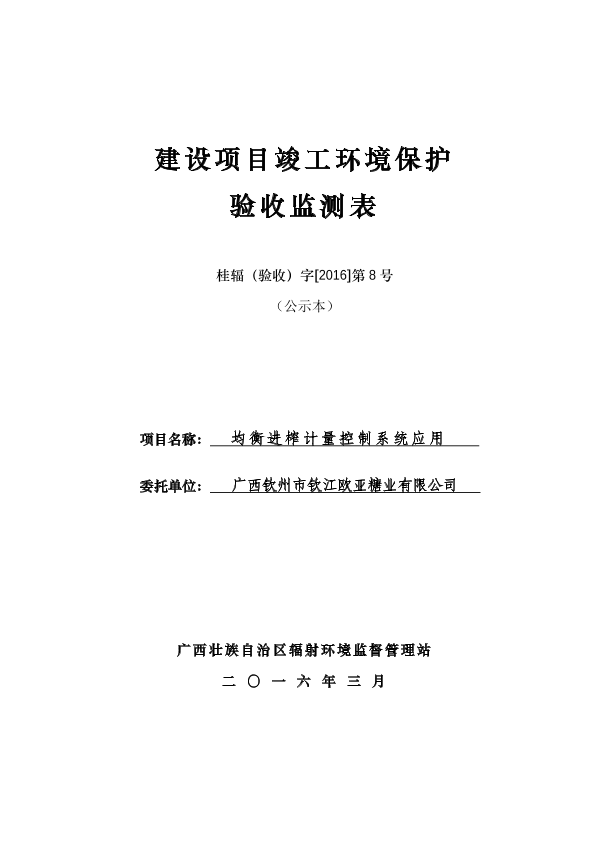 建设项目竣工环境保护

验收监测表

桂辐（验收）字[2016]第 8 号

（公示本）

项目名称： 均衡进榨计量控制系统应用

委托单位： 广西钦州市钦江欧亚糖业有限公司

广西壮族自治区辐射环境监督管理站

二 〇 一 六 年 三 月